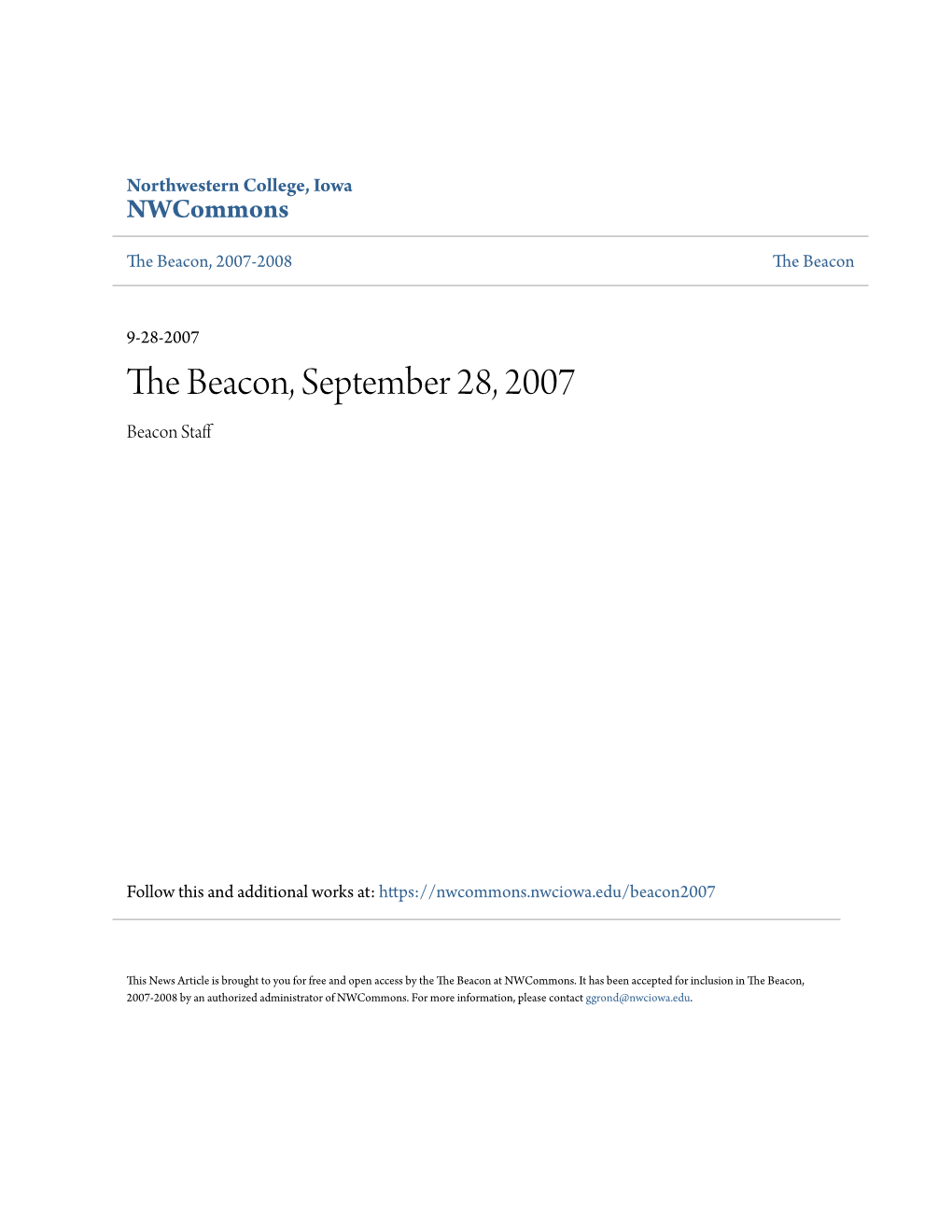 Northwestern College, Iowa
NWCommons

The Beacon, 2007-2008

The Beacon

9-28-2007

The Beacon, September 28, 2007

Beacon Staff

Follow this and additional works at: https://nwcommons.nwciowa.edu/beacon2007

This News Article is brought to you for free and open access by the The Beacon at NWCommons. It has been accepted for inclusion in The Beacon, 2007-2008 by an authorized administrator of NWCommons. For more information, please contact ggrond@nwciowa.edu.